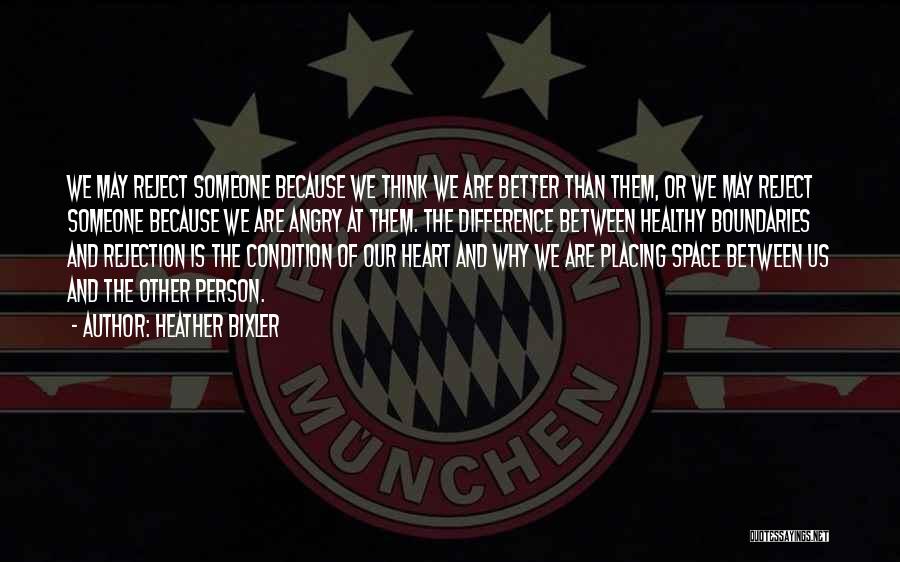 WE MAY REJECT SOMEONE BECAUSE WE THINK WE ARE BETTER THAN THEM, OR WE MAY REJECT SOMEONE BECAUSE WE ARE ANGRY AT THEM. THE DIFFERENCE BETWEEN HEALTHY BOUNDARIES AND REJECTION IS THE CONDITION OF OUR HEART AND WHY WE ARE PLACING SPACE BETWEEN US AND THE OTHER PERSON.

- AUTHOR: HEATHER BIXLER

MÜNCHEN

QUOTESSAYINGS.NET